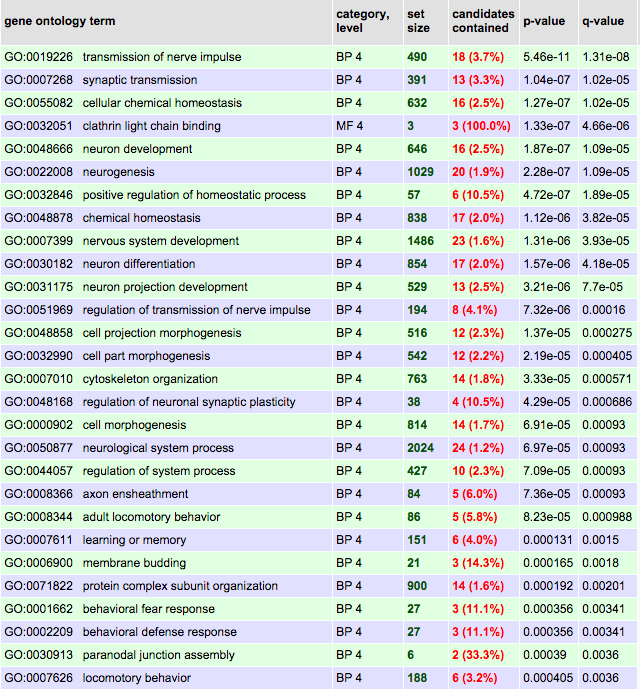 | gene ontology term | category, level | set size | candidates contained | p-value | q-value |
|---|---|---|---|---|---|
| GO:0019226 transmission of nerve impulse | BP 4 | 490 | 18 (3.7%) | 5.46e-11 | 1.31e-08 |
| GO:0007268 synaptic transmission | BP 4 | 391 | 13 (3.3%) | 1.04e-07 | 1.02e-05 |
| GO:0055082 cellular chemical homeostasis | BP 4 | 632 | 16 (2.5%) | 1.27e-07 | 1.02e-05 |
| GO:0032051 clathrin light chain binding | MF 4 | 3 | 3 (100.0%) | 1.33e-07 | 4.66e-06 |
| GO:0048666 neuron development | BP 4 | 646 | 16 (2.5%) | 1.87e-07 | 1.09e-05 |
| GO:0022008 neurogenesis | BP 4 | 1029 | 20 (1.9%) | 2.28e-07 | 1.09e-05 |
| GO:0032846 positive regulation of homeostatic process | BP 4 | 57 | 6 (10.5%) | 4.72e-07 | 1.89e-05 |
| GO:0048878 chemical homeostasis | BP 4 | 838 | 17 (2.0%) | 1.12e-06 | 3.82e-05 |
| GO:0007399 nervous system development | BP 4 | 1486 | 23 (1.6%) | 1.31e-06 | 3.93e-05 |
| GO:0030182 neuron differentiation | BP 4 | 854 | 17 (2.0%) | 1.57e-06 | 4.18e-05 |
| GO:0031175 neuron projection development | BP 4 | 529 | 13 (2.5%) | 3.21e-06 | 7.7e-05 |
| GO:0051969 regulation of transmission of nerve impulse | BP 4 | 194 | 8 (4.1%) | 7.32e-06 | 0.00016 |
| GO:0048858 cell projection morphogenesis | BP 4 | 516 | 12 (2.3%) | 1.37e-05 | 0.000275 |
| GO:0032990 cell part morphogenesis | BP 4 | 542 | 12 (2.2%) | 2.19e-05 | 0.000405 |
| GO:0007010 cytoskeleton organization | BP 4 | 763 | 14 (1.8%) | 3.33e-05 | 0.000571 |
| GO:0048168 regulation of neuronal synaptic plasticity | BP 4 | 38 | 4 (10.5%) | 4.29e-05 | 0.000686 |
| GO:0000902 cell morphogenesis | BP 4 | 814 | 14 (1.7%) | 6.91e-05 | 0.00093 |
| GO:0050877 neurological system process | BP 4 | 2024 | 24 (1.2%) | 6.97e-05 | 0.00093 |
| GO:0044057 regulation of system process | BP 4 | 427 | 10 (2.3%) | 7.09e-05 | 0.00093 |
| GO:0008366 axon ensheathment | BP 4 | 84 | 5 (6.0%) | 7.36e-05 | 0.00093 |
| GO:0008344 adult locomotory behavior | BP 4 | 86 | 5 (5.8%) | 8.23e-05 | 0.000988 |
| GO:0007611 learning or memory | BP 4 | 151 | 6 (4.0%) | 0.000131 | 0.0015 |
| GO:0006900 membrane budding | BP 4 | 21 | 3 (14.3%) | 0.000165 | 0.0018 |
| GO:0071822 protein complex subunit organization | BP 4 | 900 | 14 (1.6%) | 0.000192 | 0.00201 |
| GO:0001662 behavioral fear response | BP 4 | 27 | 3 (11.1%) | 0.000356 | 0.00341 |
| GO:0002209 behavioral defense response | BP 4 | 27 | 3 (11.1%) | 0.000356 | 0.00341 |
| GO:0030913 paranodal junction assembly | BP 4 | 6 | 2 (33.3%) | 0.00039 | 0.0036 |
| GO:0007626 locomotory behavior | BP 4 | 188 | 6 (3.2%) | 0.000405 | 0.0036 |